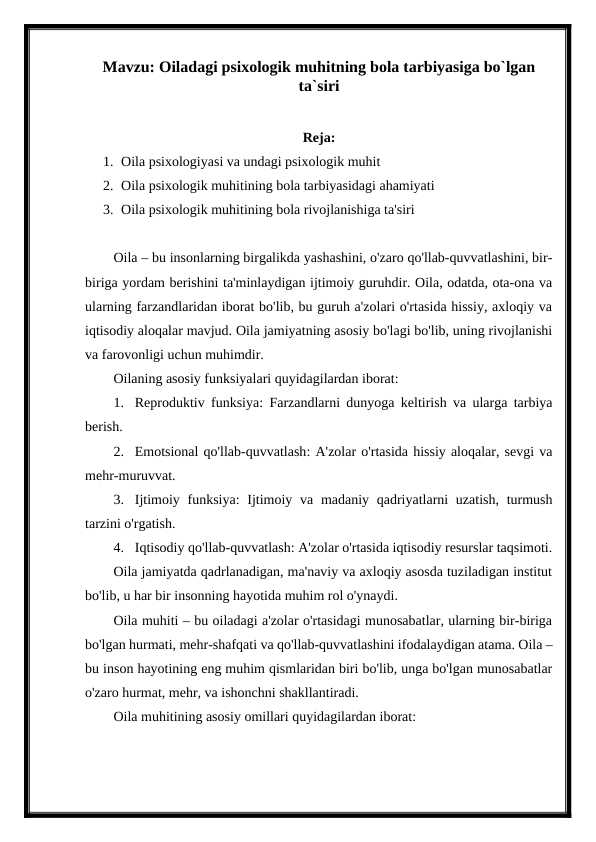 Mavzu: Oiladagi psixologik muhitning bola tarbiyasiga bo`lgan ta`siri

Reja:
1. Oila psixologiyasi va undagi psixologik muhit
2. Oila psixologik muhitining bola tarbiyasidagi ahamiyati
3. Oila psixologik muhitining bola rivojlanishiga ta'siri

Oila – bu insonlarning birgalikda yashashini, o'zaro qo'llab-quvvatlashini, bir-biriga yordam berishini ta'minlaydigan ijtimoiy guruhdir. Oila, odatda, ota-ona va ularning farzandlaridan iborat bo'lib, bu guruh a'zolari o'rtasida hissiy, axloqiy va iqtisodiy aloqalar mavjud. Oila jamiyatning asosiy bo'lagi bo'lib, uning rivojlanishi va farovonligi uchun muhimdir.

Oilaning asosiy funksiyalari quyidagilardan iborat:

1. Reproduktiv funksiya: Farzandlarni dunyoga keltirish va ularga tarbiya berish.

2. Emotsional qo'llab-quvvatlash: A'zolar o'rtasida hissiy aloqalar, sevgi va mehr-muruvvat.

3. Ijtimoiy funksiya: Ijtimoiy va madaniy qadriyatlarni uzatish, turmush tarzini o'rgatish.

4. Iqtisodiy qo'llab-quvvatlash: A'zolar o'rtasida iqtisodiy resurslar taqsimoti.

Oila jamiyatda qadrlanadigan, ma'naviy va axloqiy asosda tuziladigan institut bo'lib, u har bir insonning hayotida muhim rol o'ynaydi.

Oila muhiti – bu oiladagi a'zolar o'rtasidagi munosabatlar, ularning bir-biriga bo'lgan hurmati, mehr-shafqati va qo'llab-quvvatlashini ifodalaydigan atama. Oila – bu inson hayotining eng muhim qismlaridan biri bo'lib, unga bo'lgan munosabatlar o'zaro hurmat, mehr, va ishonchni shakllantiradi.

Oila muhitining asosiy omillari quyidagilardan iborat: